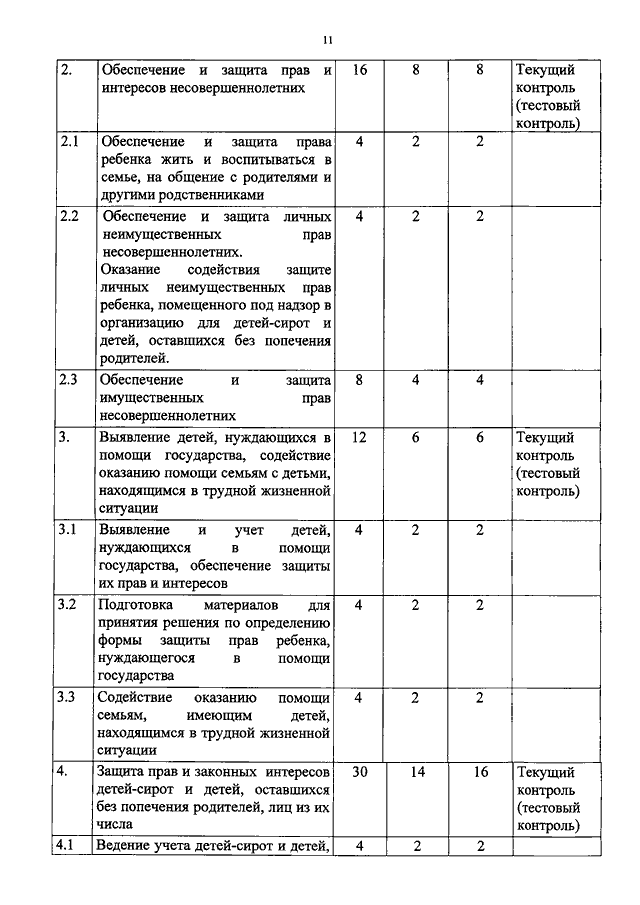 11

| | | | | | |
|---|---|---|---|---|---|
| 2. | Обеспечение и защита прав и интересов несовершеннолетних | 16 | 8 | 8 | Текущий контроль (тестовый контроль) |
| 2.1 | Обеспечение и защита права ребенка жить и воспитываться в семье, на общение с родителями и другими родственниками | 4 | 2 | 2 | |
| 2.2 | Обеспечение и защита личных неимущественных прав несовершеннолетних. Оказание содействия защите личных неимущественных прав ребенка, помещенного под надзор в организацию для детей-сирот и детей, оставшихся без попечения родителей. | 4 | 2 | 2 | |
| 2.3 | Обеспечение и защита имущественных прав несовершеннолетних | 8 | 4 | 4 | |
| 3. | Выявление детей, нуждающихся в помощи государства, содействие оказанию помощи семьям с детьми, находящимся в трудной жизненной ситуации | 12 | 6 | 6 | Текущий контроль (тестовый контроль) |
| 3.1 | Выявление и учет детей, нуждающихся в помощи государства, обеспечение защиты их прав и интересов | 4 | 2 | 2 | |
| 3.2 | Подготовка материалов для принятия решения по определению формы защиты прав ребенка, нуждающегося в помощи государства | 4 | 2 | 2 | |
| 3.3 | Содействие оказанию помощи семьям, имеющим детей, находящимся в трудной жизненной ситуации | 4 | 2 | 2 | |
| 4. | Защита прав и законных интересов детей-сирот и детей, оставшихся без попечения родителей, лиц из их числа | 30 | 14 | 16 | Текущий контроль (тестовый контроль) |
| 4.1 | Ведение учета детей-сирот и детей, | 4 | 2 | 2 | |